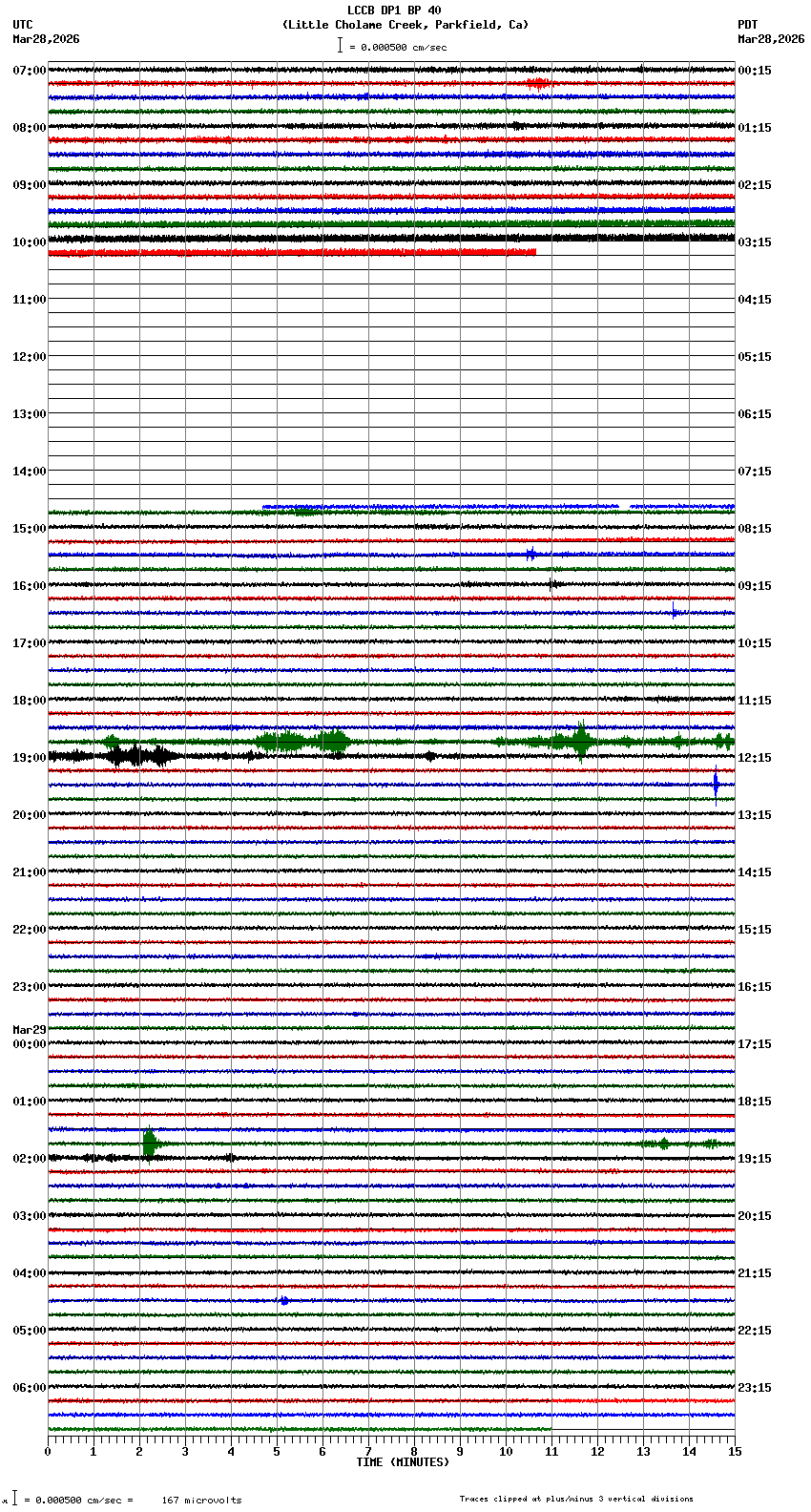 LCCB DP1 BP 40
(Little Cholame Creek, Parkfield, Ca)

UTC
Mar28,2026

PDT
Mar28,2026

= 0.000500 cm/sec

07:00
08:00
09:00
10:00
11:00
12:00
13:00
14:00
15:00
16:00
17:00
18:00
19:00
20:00
21:00
22:00
23:00
Mar29
00:00
01:00
02:00
03:00
04:00
05:00
06:00

00:15
01:15
02:15
03:15
04:15
05:15
06:15
07:15
08:15
09:15
10:15
11:15
12:15
13:15
14:15
15:15
16:15
17:15
18:15
19:15
20:15
21:15
22:15
23:15

0 1 2 3 4 5 6 7 8 9 10 11 12 13 14 15
TIME (MINUTES)

= 0.000500 cm/sec = 167 microvolts

Traces clipped at plus/minus 3 vertical divisions